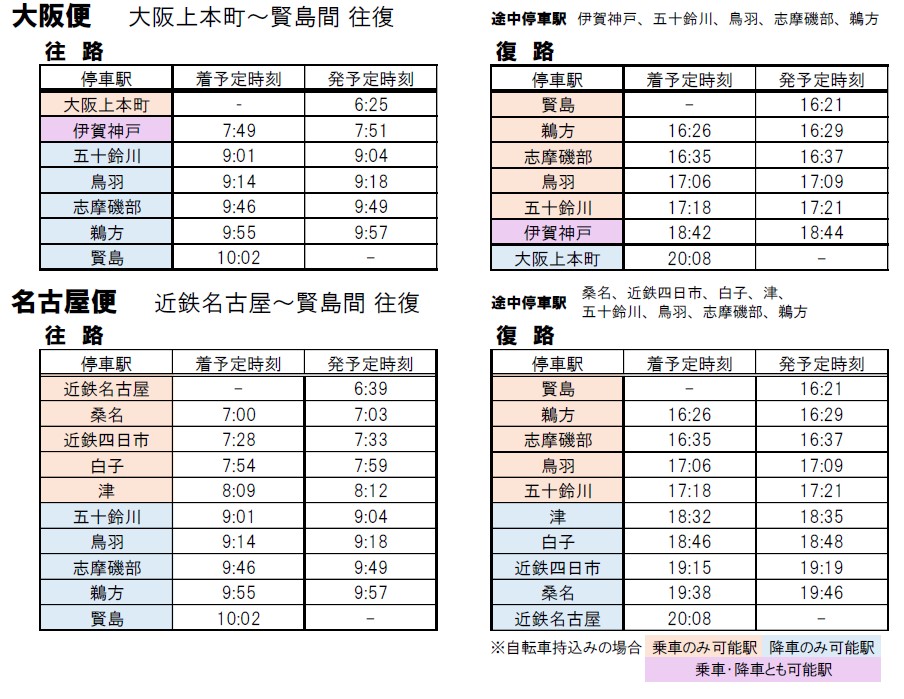 大阪便　大阪上本町～賢島間 往復

途中停車駅　伊賀神戸、五十鈴川、鳥羽、志摩磯部、鵜方

往　路

| 停車駅 | 着予定時刻 | 発予定時刻 |
|---|---|---|
| 大阪上本町 | - | 6:25 |
| 伊賀神戸 | 7:49 | 7:51 |
| 五十鈴川 | 9:01 | 9:04 |
| 鳥羽 | 9:14 | 9:18 |
| 志摩磯部 | 9:46 | 9:49 |
| 鵜方 | 9:55 | 9:57 |
| 賢島 | 10:02 | - |

復　路

| 停車駅 | 着予定時刻 | 発予定時刻 |
|---|---|---|
| 賢島 | - | 16:21 |
| 鵜方 | 16:26 | 16:29 |
| 志摩磯部 | 16:35 | 16:37 |
| 鳥羽 | 17:06 | 17:09 |
| 五十鈴川 | 17:18 | 17:21 |
| 伊賀神戸 | 18:42 | 18:44 |
| 大阪上本町 | 20:08 | - |

名古屋便　近鉄名古屋～賢島間 往復

途中停車駅　桑名、近鉄四日市、白子、津、五十鈴川、鳥羽、志摩磯部、鵜方

往　路

| 停車駅 | 着予定時刻 | 発予定時刻 |
|---|---|---|
| 近鉄名古屋 | - | 6:39 |
| 桑名 | 7:00 | 7:03 |
| 近鉄四日市 | 7:28 | 7:33 |
| 白子 | 7:54 | 7:59 |
| 津 | 8:09 | 8:12 |
| 五十鈴川 | 9:01 | 9:04 |
| 鳥羽 | 9:14 | 9:18 |
| 志摩磯部 | 9:46 | 9:49 |
| 鵜方 | 9:55 | 9:57 |
| 賢島 | 10:02 | - |

復　路

| 停車駅 | 着予定時刻 | 発予定時刻 |
|---|---|---|
| 賢島 | - | 16:21 |
| 鵜方 | 16:26 | 16:29 |
| 志摩磯部 | 16:35 | 16:37 |
| 鳥羽 | 17:06 | 17:09 |
| 五十鈴川 | 17:18 | 17:21 |
| 津 | 18:32 | 18:35 |
| 白子 | 18:46 | 18:48 |
| 近鉄四日市 | 19:15 | 19:19 |
| 桑名 | 19:38 | 19:46 |
| 近鉄名古屋 | 20:08 | - |

※自転車持込みの場合　乗車のみ可能駅　降車のみ可能駅
乗車・降車とも可能駅